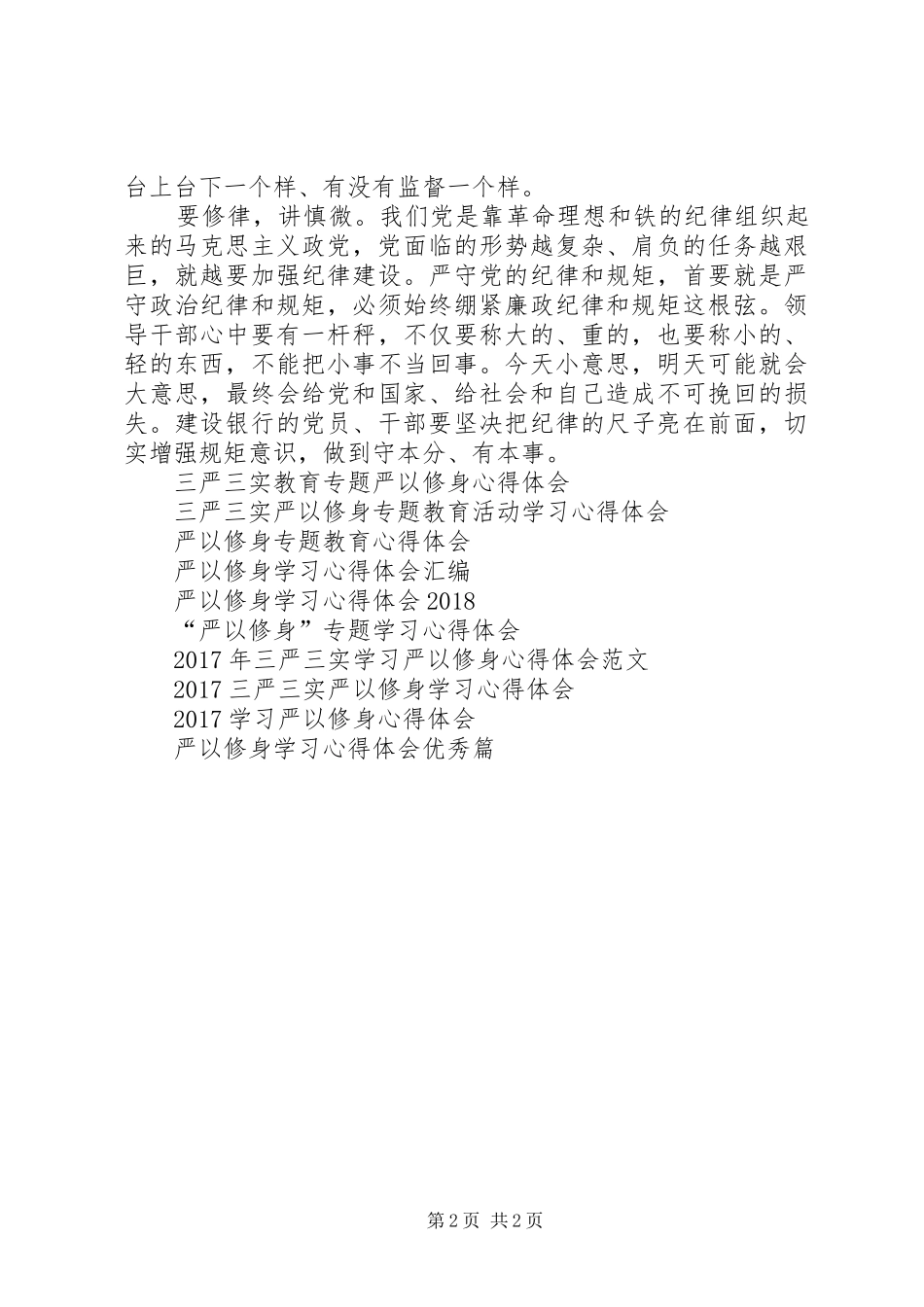 台上台下一个样、有没有监督一个样。

要修律，讲慎微。我们党是靠革命理想和铁的纪律组织起来的马克思主义政党，党面临的形势越复杂、肩负的任务越艰巨，就越要加强纪律建设。严守党的纪律和规矩，首要就是严守政治纪律和规矩，必须始终绷紧廉政纪律和规矩这根弦。领导干部心中要有一杆秤，不仅要称大的、重的，也要称小的、轻的东西，不能把小事不当回事。今天小意思，明天可能就会大意思，最终会给党和国家、给社会和自己造成不可挽回的损失。建设银行的党员、干部要坚决把纪律的尺子亮在前面，切实增强规矩意识，做到守本分、有本事。

三严三实教育专题严以修身心得体会

三严三实严以修身专题教育活动学习心得体会

严以修身专题教育心得体会

严以修身学习心得体会汇编

严以修身学习心得体会2018

“严以修身”专题学习心得体会

2017年三严三实学习严以修身心得体会范文

2017三严三实严以修身学习心得体会

2017学习严以修身心得体会

严以修身学习心得体会优秀篇

第2页 共2页